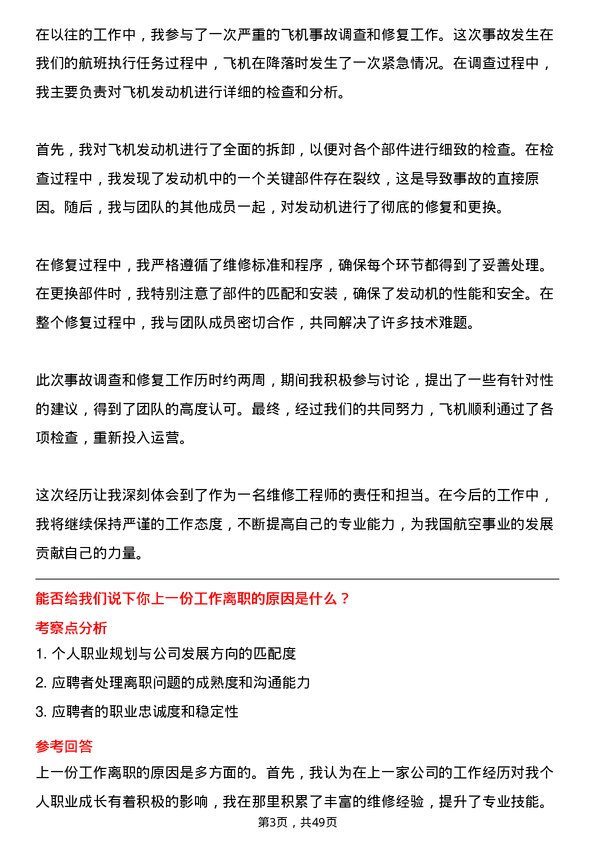 在以往的工作中，我参与了一次严重的飞机事故调查和修复工作。这次事故发生在我们的航班执行任务过程中，飞机在降落时发生了一次紧急情况。在调查过程中，我主要负责对飞机发动机进行详细的检查和分析。

首先，我对飞机发动机进行了全面的拆卸，以便对各个部件进行细致的检查。在检查过程中，我发现了发动机中的一个关键部件存在裂纹，这是导致事故的直接原因。随后，我与团队的其他成员一起，对发动机进行了彻底的修复和更换。

在修复过程中，我严格遵循了维修标准和程序，确保每个环节都得到了妥善处理。在更换部件时，我特别注意了部件的匹配和安装，确保了发动机的性能和安全。在整个修复过程中，我与团队成员密切合作，共同解决了许多技术难题。

此次事故调查和修复工作历时约两周，期间我积极参与讨论，提出了一些有针对性的建议，得到了团队的高度认可。最终，经过我们的共同努力，飞机顺利通过了各项检查，重新投入运营。

这次经历让我深刻体会到了作为一名维修工程师的责任和担当。在今后的工作中，我将继续保持严谨的工作态度，不断提高自己的专业能力，为我国航空事业的发展贡献自己的力量。

能否给我们说下你上一份工作离职的原因是什么？

考察点分析

1. 个人职业规划与公司发展方向的匹配度

2. 应聘者处理离职问题的成熟度和沟通能力

3. 应聘者的职业忠诚度和稳定性

参考回答

上一份工作离职的原因是多方面的。首先，我认为在上一家公司的工作经历对我个人职业成长有着积极的影响，我在那里积累了丰富的维修经验，提升了专业技能。

第3页，共49页